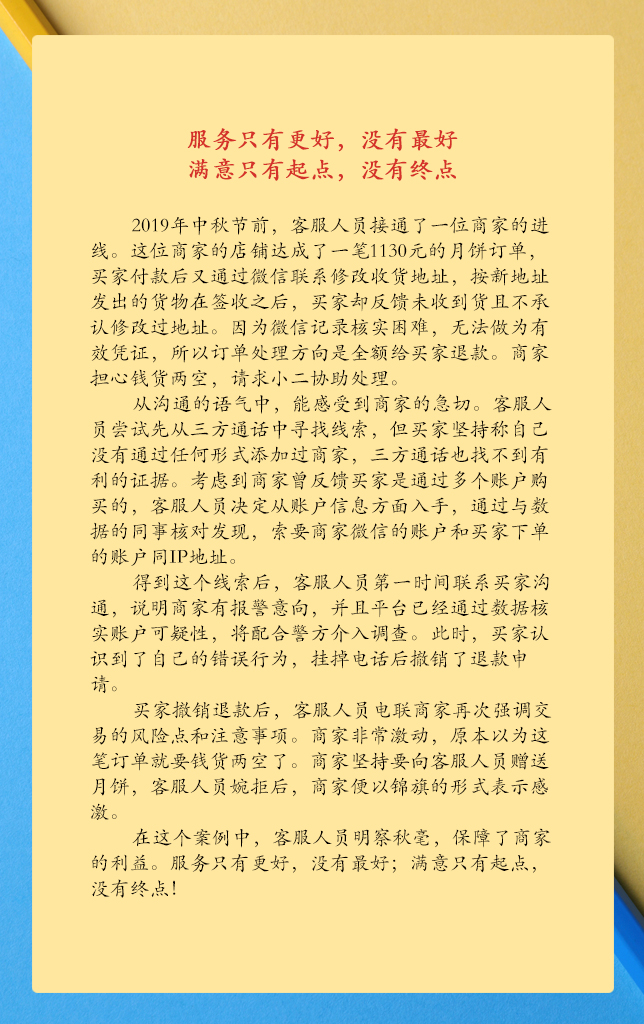 服务只有更好，没有最好
满意只有起点，没有终点

2019年中秋节前，客服人员接通了一位商家的进线。这位商家的店铺达成了一笔1130元的月饼订单，买家付款后又通过微信联系修改收货地址，按新地址发出的货物在签收之后，买家却反馈未收到货且不承认修改过地址。因为微信记录核实困难，无法做为有效凭证，所以订单处理方向是全额给买家退款。商家担心钱货两空，请求小二协助处理。

从沟通的语气中，能感受到商家的急切。客服人员尝试先从三方通话中寻找线索，但买家坚持称自己没有通过任何形式添加过商家，三方通话也找不到有利的证据。考虑到商家曾反馈买家是通过多个账户购买的，客服人员决定从账户信息方面入手，通过与数据的同事核对发现，索要商家微信的账户和买家下单的账户同IP地址。

得到这个线索后，客服人员第一时间联系买家沟通，说明商家有报警意向，并且平台已经通过数据核实账户可疑性，将配合警方介入调查。此时，买家认识到了自己的错误行为，挂掉电话后撤销了退款申请。

买家撤销退款后，客服人员电联商家再次强调交易的风险点和注意事项。商家非常激动，原本以为这笔订单就要钱货两空了。商家坚持要向客服人员赠送月饼，客服人员婉拒后，商家便以锦旗的形式表示感激。

在这个案例中，客服人员明察秋毫，保障了商家的利益。服务只有更好，没有最好；满意只有起点，没有终点！